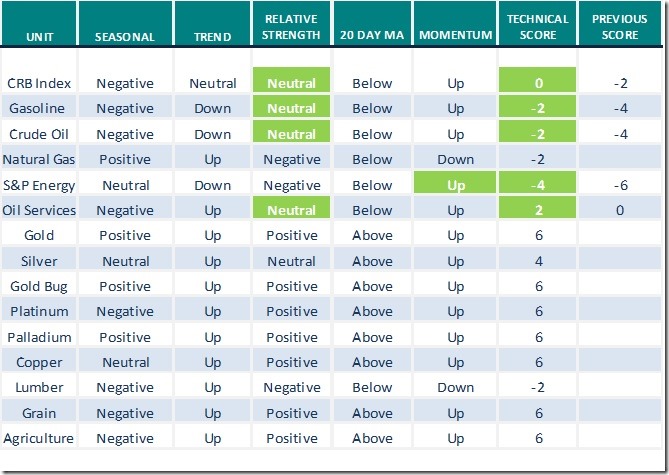 | UNIT | SEASONAL | TREND | RELATIVE STRENGTH | 20 DAY MA | MOMENTUM | TECHNICAL SCORE | PREVIOUS SCORE |
|---|---|---|---|---|---|---|---|
| CRB Index | Negative | Neutral | Neutral | Below | Up | 0 | -2 |
| Gasoline | Negative | Down | Neutral | Below | Up | -2 | -4 |
| Crude Oil | Negative | Down | Neutral | Below | Up | -2 | -4 |
| Natural Gas | Positive | Up | Negative | Below | Down | -2 | |
| S&P Energy | Neutral | Down | Negative | Below | Up | -4 | -6 |
| Oil Services | Negative | Up | Neutral | Below | Up | 2 | 0 |
| Gold | Positive | Up | Positive | Above | Up | 6 | |
| Silver | Neutral | Up | Neutral | Above | Up | 4 | |
| Gold Bug | Positive | Up | Positive | Above | Up | 6 | |
| Platinum | Negative | Up | Positive | Above | Up | 6 | |
| Palladium | Positive | Up | Positive | Above | Up | 6 | |
| Copper | Neutral | Up | Positive | Above | Up | 6 | |
| Lumber | Negative | Up | Negative | Below | Down | -2 | |
| Grain | Negative | Up | Positive | Above | Up | 6 | |
| Agriculture | Negative | Up | Positive | Above | Up | 6 | |